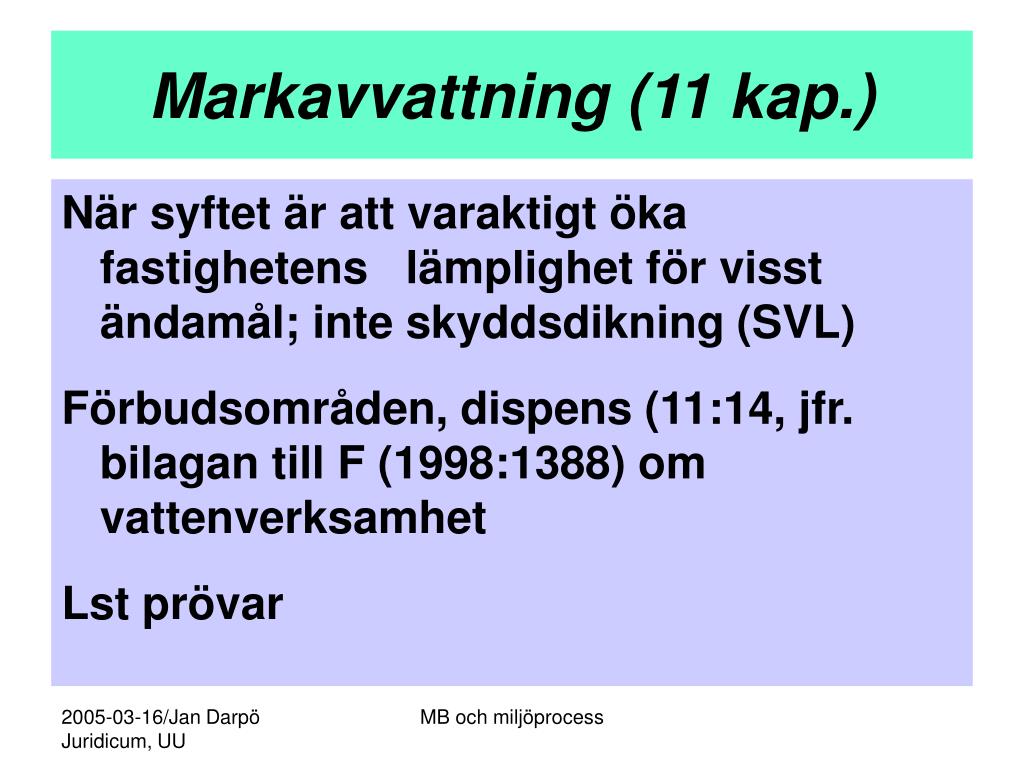 Markavvattning (11 kap.)

När syftet är att varaktigt öka fastighetens lämplighet för visst ändamål; inte skyddsdikning (SVL)

Förbudsområden, dispens (11:14, jfr. bilagan till F (1998:1388) om vattenverksamhet

Lst prövar

2005-03-16/Jan Darpö
Juridicum, UU

MB och miljöprocess